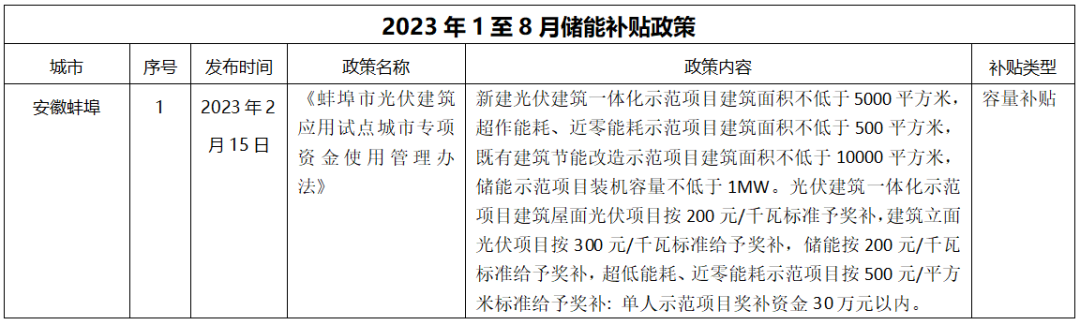 2023 年 1 至 8 月储能补贴政策

| 城市 | 序号 | 发布时间 | 政策名称 | 政策内容 | 补贴类型 |
|---|---|---|---|---|---|
| 安徽蚌埠 | 1 | 2023 年 2 月 15 日 | 《蚌埠市光伏建筑应用试点城市专项资金使用管理办法》 | 新建光伏建筑一体化示范项目建筑面积不低于 5000 平方米，超作能耗、近零能耗示范项目建筑面积不低于 500 平方米，既有建筑节能改造示范项目建筑面积不低于 10000 平方米，储能示范项目装机容量不低于 1MW。光伏建筑一体化示范项目建筑屋面光伏项目按 200 元/千瓦标准予奖补，建筑立面光伏项目按 300 元/千瓦标准给予奖补，储能按 200 元/千瓦标准给予奖补，超低能耗、近零能耗示范项目按 500 元/平方米标准给予奖补：单人示范项目奖补资金 30 万元以内。 | 容量补贴 |